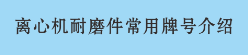 离心机耐磨件常用牌号介绍